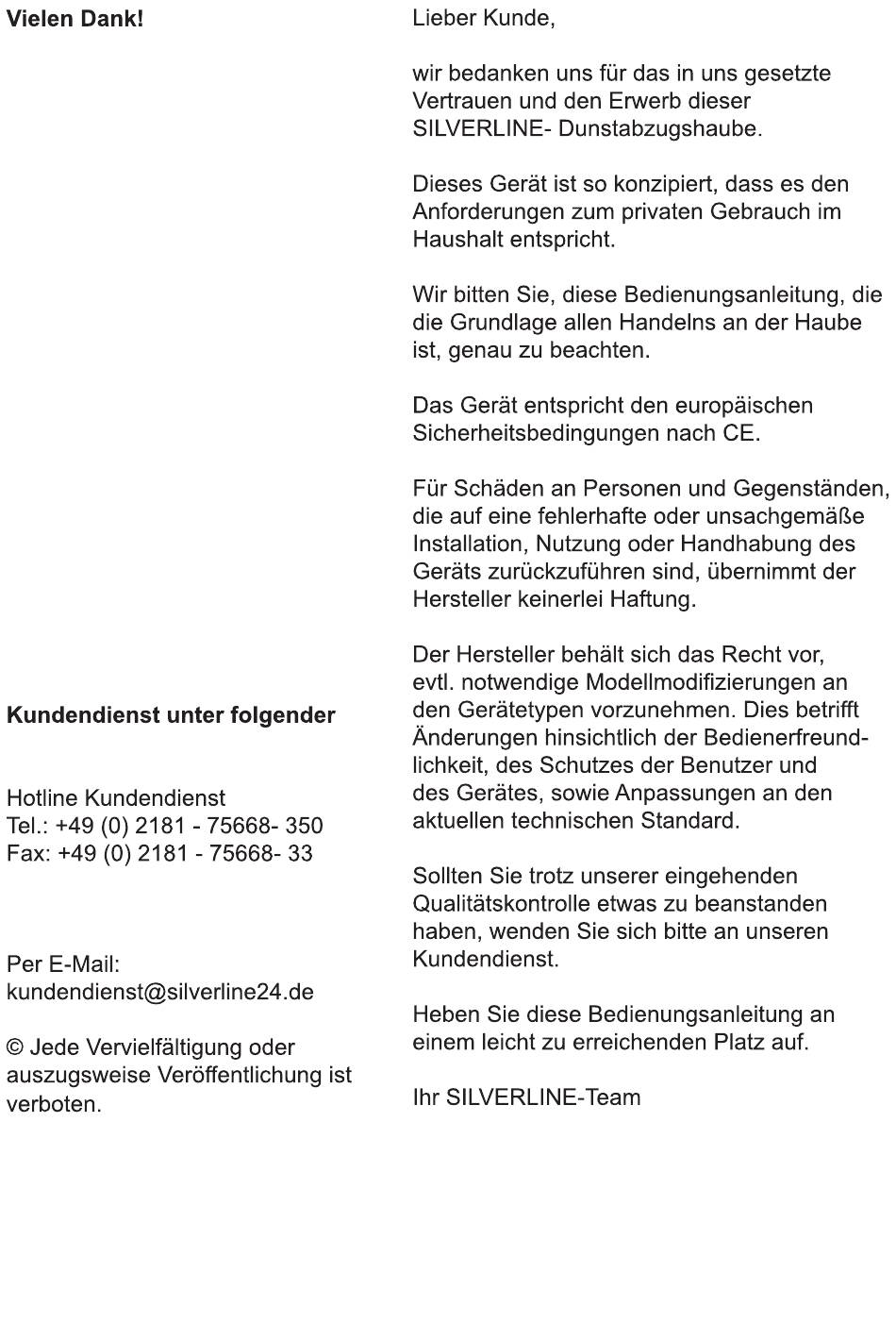 Vielen Dank!

Kundendienst unter folgender

Hotline Kundendienst
Tel.: +49 (0) 2181 - 75668- 350
Fax: +49 (0) 2181 - 75668- 33

Per E-Mail:
kundendienst@silverline24.de

© Jede Vervielfältigung oder auszugsweise Veröffentlichung ist verboten.

Lieber Kunde,

wir bedanken uns für das in uns gesetzte Vertrauen und den Erwerb dieser SILVERLINE- Dunstabzugshaube.

Dieses Gerät ist so konzipiert, dass es den Anforderungen zum privaten Gebrauch im Haushalt entspricht.

Wir bitten Sie, diese Bedienungsanleitung, die die Grundlage allen Handelns an der Haube ist, genau zu beachten.

Das Gerät entspricht den europäischen Sicherheitsbedingungen nach CE.

Für Schäden an Personen und Gegenständen, die auf eine fehlerhafte oder unsachgemäße Installation, Nutzung oder Handhabung des Geräts zurückzuführen sind, übernimmt der Hersteller keinerlei Haftung.

Der Hersteller behält sich das Recht vor, evtl. notwendige Modellmodifizierungen an den Gerätetypen vorzunehmen. Dies betrifft Änderungen hinsichtlich der Bedienerfreundlichkeit, des Schutzes der Benutzer und des Gerätes, sowie Anpassungen an den aktuellen technischen Standard.

Sollten Sie trotz unserer eingehenden Qualitätskontrolle etwas zu beanstanden haben, wenden Sie sich bitte an unseren Kundendienst.

Heben Sie diese Bedienungsanleitung an einem leicht zu erreichenden Platz auf.

Ihr SILVERLINE-Team